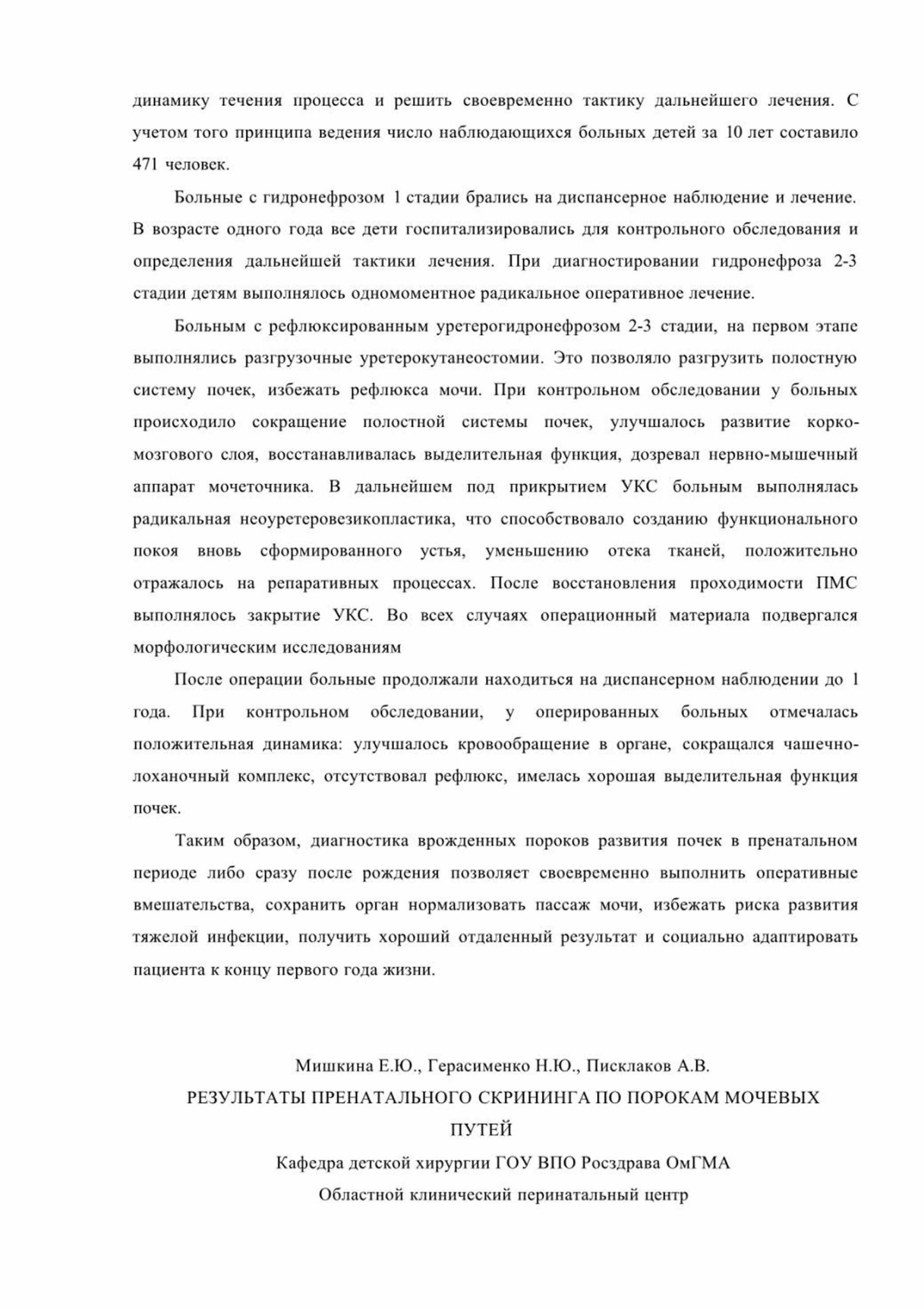 динамику течения процесса и решить своевременно тактику дальнейшего лечения. С учетом того принципа ведения число наблюдающихся больных детей за 10 лет составило 471 человек.

Больные с гидронефрозом 1 стадии брались на диспансерное наблюдение и лечение. В возрасте одного года все дети госпитализировались для контрольного обследования и определения дальнейшей тактики лечения. При диагностировании гидронефроза 2-3 стадии детям выполнялось одномоментное радикальное оперативное лечение.

Больным с рефлюксированным уретерогидронефрозом 2-3 стадии, на первом этапе выполнялись разгрузочные уретерокутанеостомии. Это позволяло разгрузить полостную систему почек, избежать рефлюкса мочи. При контрольном обследовании у больных происходило сокращение полостной системы почек, улучшалось развитие корко-мозгового слоя, восстанавливалась выделительная функция, дозревал нервно-мышечный аппарат мочеточника. В дальнейшем под прикрытием УКС больным выполнялась радикальная неоуретеровезикопластика, что способствовало созданию функционального покоя вновь сформированного устья, уменьшению отека тканей, положительно отражалось на репаративных процессах. После восстановления проходимости ПМС выполнялось закрытие УКС. Во всех случаях операционный материала подвергался морфологическим исследованиям

После операции больные продолжали находиться на диспансерном наблюдении до 1 года. При контрольном обследовании, у оперированных больных отмечалась положительная динамика: улучшалось кровообращение в органе, сокращался чашечно-лоханочный комплекс, отсутствовал рефлюкс, имелась хорошая выделительная функция почек.

Таким образом, диагностика врожденных пороков развития почек в пренатальном периоде либо сразу после рождения позволяет своевременно выполнить оперативные вмешательства, сохранить орган нормализовать пассаж мочи, избежать риска развития тяжелой инфекции, получить хороший отдаленный результат и социально адаптировать пациента к концу первого года жизни.

Мишкина Е.Ю., Герасименко Н.Ю., Писклаков А.В.
РЕЗУЛЬТАТЫ ПРЕНАТАЛЬНОГО СКРИНИНГА ПО ПОРОКАМ МОЧЕВЫХ ПУТЕЙ
Кафедра детской хирургии ГОУ ВПО Росздрава ОмГМА
Областной клинический перинатальный центр